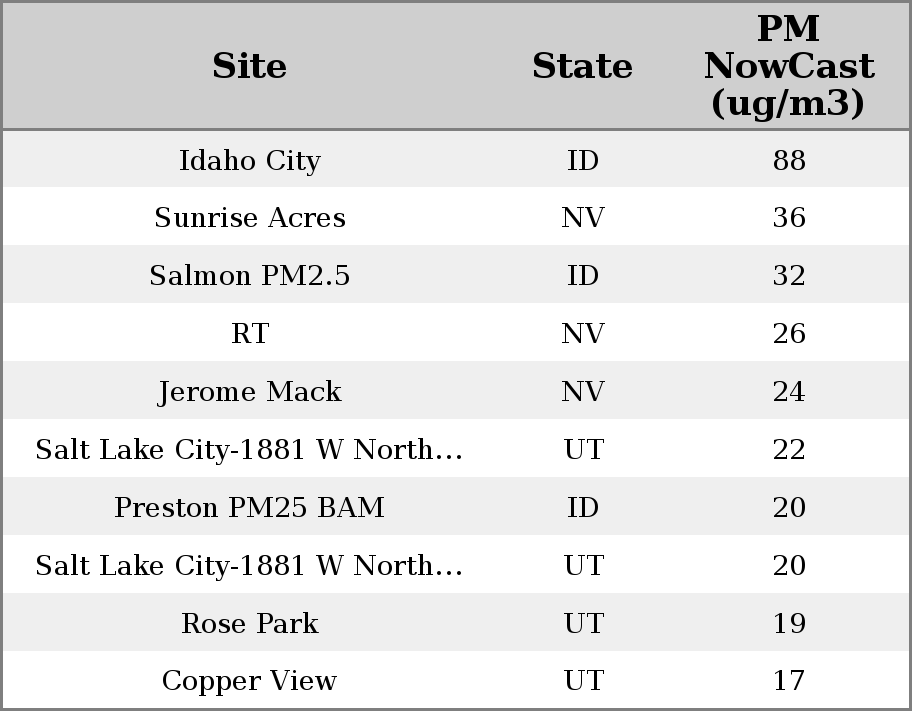 | Site | State | PM NowCast (ug/m3) |
|---|---|---|
| Idaho City | ID | 88 |
| Sunrise Acres | NV | 36 |
| Salmon PM2.5 | ID | 32 |
| RT | NV | 26 |
| Jerome Mack | NV | 24 |
| Salt Lake City-1881 W North... | UT | 22 |
| Preston PM25 BAM | ID | 20 |
| Salt Lake City-1881 W North... | UT | 20 |
| Rose Park | UT | 19 |
| Copper View | UT | 17 |